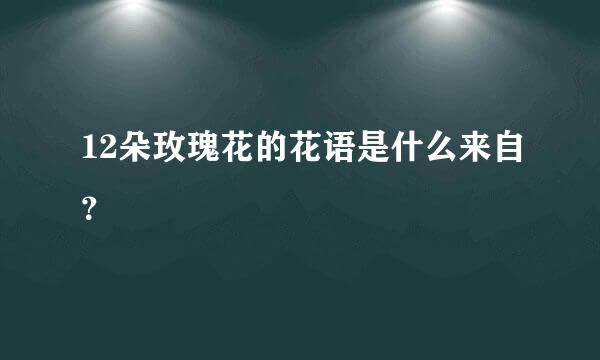 12朵玫瑰花的花语是什么来自？